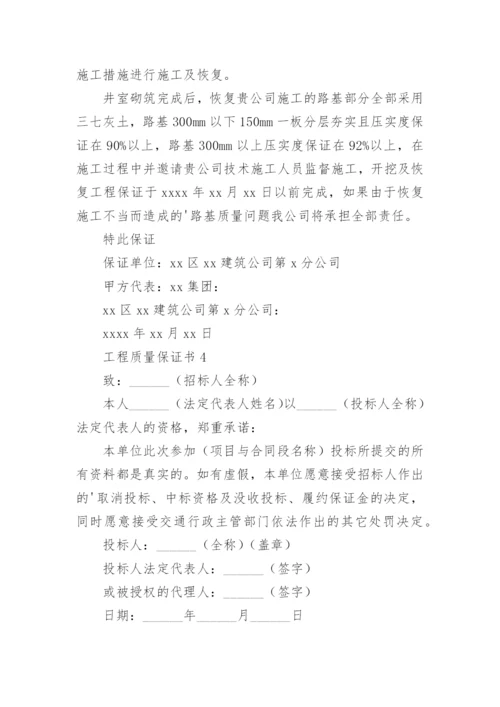 施工措施进行施工及恢复。

井室砌筑完成后，恢复贵公司施工的路基部分全部采用三七灰土，路基 300mm 以下 150mm 一板分层夯实且压实度保证在 90%以上，路基 300mm 以上压实度保证在 92%以上，在施工过程中并邀请贵公司技术施工人员监督施工，开挖及恢复工程保证于 xxxx 年 xx 月 xx 日以前完成，如果由于恢复施工不当而造成的'路基质量问题我公司将承担全部责任。

特此保证

保证单位：xx 区 xx 建筑公司第 x 分公司

甲方代表：xx 集团：

xx 区 xx 建筑公司第 x 分公司：

xxxx 年 xx 月 xx 日

工程质量保证书 4

致：______（招标人全称）

本人______（法定代表人姓名）以______（投标人全称）法定代表人的资格，郑重承诺：

本单位此次参加（项目与合同段名称）投标所提交的所有资料都是真实的。如有虚假，本单位愿意接受招标人作出的'取消投标、中标资格及没收投标、履约保证金的决定，同时愿意接受交通行政主管部门依法作出的其它处罚决定。

投标人：______（全称）（盖章）

投标人法定代表人：______（签字）

或被授权的代理人：______（签字）

日期：______年______月______日